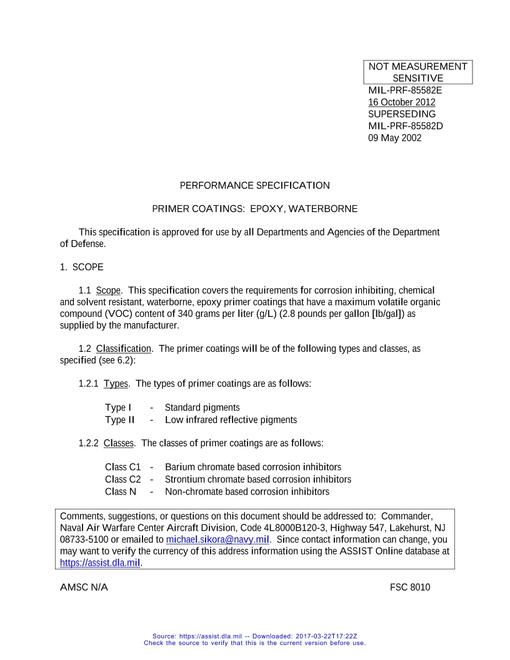 NOT MEASUREMENT SENSITIVE
MIL-PRF-85582E
16 October 2012
SUPERSEDING
MIL-PRF-85582D
09 May 2002

PERFORMANCE SPECIFICATION

PRIMER COATINGS: EPOXY, WATERBORNE

This specification is approved for use by all Departments and Agencies of the Department of Defense.

1. SCOPE

1.1 Scope. This specification covers the requirements for corrosion inhibiting, chemical and solvent resistant, waterborne, epoxy primer coatings that have a maximum volatile organic compound (VOC) content of 340 grams per liter (g/L) (2.8 pounds per gallon [lb/gal]) as supplied by the manufacturer.

1.2 Classification. The primer coatings will be of the following types and classes, as specified (see 6.2):

1.2.1 Types. The types of primer coatings are as follows:

Type I - Standard pigments
Type II - Low infrared reflective pigments

1.2.2 Classes. The classes of primer coatings are as follows:

Class C1 - Barium chromate based corrosion inhibitors
Class C2 - Strontium chromate based corrosion inhibitors
Class N - Non-chromate based corrosion inhibitors

Comments, suggestions, or questions on this document should be addressed to: Commander, Naval Air Warfare Center Aircraft Division, Code 4L8000B120-3, Highway 547, Lakehurst, NJ 08733-5100 or emailed to michael.sikora@navy.mil. Since contact information can change, you may want to verify the currency of this address information using the ASSIST Online database at https://assist.dla.mil.

AMSC N/A FSC 8010

Source: https://assist.dla.mil -- Downloaded: 2017-03-22T17:22Z
Check the source to verify that this is the current version before use.